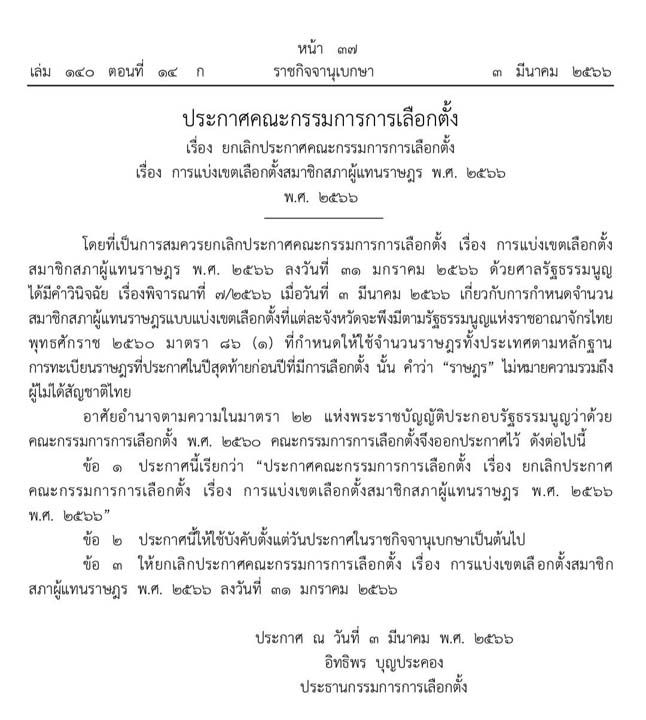 หน้า ๓๗
เล่ม ๑๔๐ ตอนที่ ๑๔ ก ราชกิจจานุเบกษา ๓ มีนาคม ๒๕๖๖

ประกาศคณะกรรมการการเลือกตั้ง
เรื่อง ยกเลิกประกาศคณะกรรมการการเลือกตั้ง
เรื่อง การแบ่งเขตเลือกตั้งสมาชิกสภาผู้แทนราษฎร พ.ศ. ๒๕๖๖
พ.ศ. ๒๕๖๖

โดยที่เป็นการสมควรยกเลิกประกาศคณะกรรมการการเลือกตั้ง เรื่อง การแบ่งเขตเลือกตั้งสมาชิกสภาผู้แทนราษฎร พ.ศ. ๒๕๖๖ ลงวันที่ ๓๑ มกราคม ๒๕๖๖ ด้วยศาลรัฐธรรมนูญได้มีคำวินิจฉัย เรื่องพิจารณาที่ ๗/๒๕๖๖ เมื่อวันที่ ๓ มีนาคม ๒๕๖๖ เกี่ยวกับการกำหนดจำนวนสมาชิกสภาผู้แทนราษฎรแบบแบ่งเขตเลือกตั้งที่แต่ละจังหวัดจะพึงมีตามรัฐธรรมนูญแห่งราชอาณาจักรไทย พุทธศักราช ๒๕๖๐ มาตรา ๘๖ (๑) ที่กำหนดให้ใช้จำนวนราษฎรทั้งประเทศตามหลักฐานการทะเบียนราษฎรที่ประกาศในปีสุดท้ายก่อนปีที่มีการเลือกตั้ง นั้น คำว่า “ราษฎร” ไม่หมายความรวมถึงผู้ไม่ได้สัญชาติไทย

อาศัยอำนาจตามความในมาตรา ๒๒ แห่งพระราชบัญญัติประกอบรัฐธรรมนูญว่าด้วยคณะกรรมการการเลือกตั้ง พ.ศ. ๒๕๖๐ คณะกรรมการการเลือกตั้งจึงออกประกาศไว้ ดังต่อไปนี้

ข้อ ๑ ประกาศนี้เรียกว่า “ประกาศคณะกรรมการการเลือกตั้ง เรื่อง ยกเลิกประกาศคณะกรรมการการเลือกตั้ง เรื่อง การแบ่งเขตเลือกตั้งสมาชิกสภาผู้แทนราษฎร พ.ศ. ๒๕๖๖ พ.ศ. ๒๕๖๖”

ข้อ ๒ ประกาศนี้ให้ใช้บังคับตั้งแต่วันประกาศในราชกิจจานุเบกษาเป็นต้นไป

ข้อ ๓ ให้ยกเลิกประกาศคณะกรรมการการเลือกตั้ง เรื่อง การแบ่งเขตเลือกตั้งสมาชิกสภาผู้แทนราษฎร พ.ศ. ๒๕๖๖ ลงวันที่ ๓๑ มกราคม ๒๕๖๖

ประกาศ ณ วันที่ ๓ มีนาคม พ.ศ. ๒๕๖๖
อิทธิพร บุญประคอง
ประธานกรรมการการเลือกตั้ง